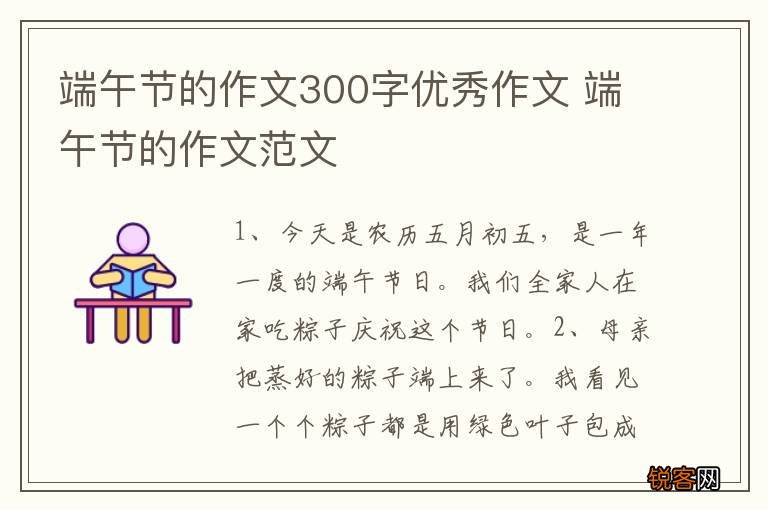 端午节的作文300字优秀作文 端午节的作文范文

1、今天是农历五月初五，是一年一度的端午节日。我们全家人在家吃粽子庆祝这个节日。2、母亲把蒸好的粽子端上来了。我看见一个个粽子都是用绿色叶子包成

锐客网